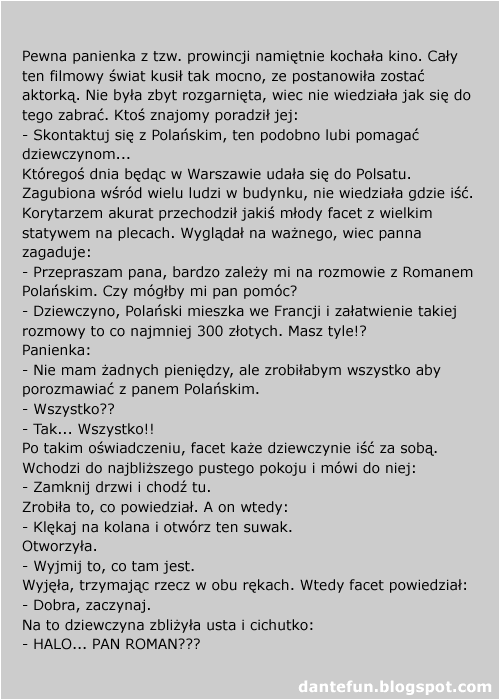 Pewna panienka z tzw. prowincji namiętnie kochała kino. Cały ten filmowy świat kusił tak mocno, ze postanowiła zostać aktorką. Nie była zbyt rozgarnięta, wiec nie wiedziała jak się do tego zabrać. Ktoś znajomy poradził jej:
- Skontaktuj się z Polańskim, ten podobno lubi pomagać dziewczynom...
Któregoś dnia będąc w Warszawie udała się do Polsatu. Zagubiona wśród wielu ludzi w budynku, nie wiedziała gdzie iść. Korytarzem akurat przechodził jakiś młody facet z wielkim statywem na plecach. Wyglądał na ważnego, wiec panna zagaduje:
- Przepraszam pana, bardzo zależy mi na rozmowie z Romanem Polańskim. Czy mógłby mi pan pomóc?
- Dziewczyno, Polański mieszka we Francji i załatwienie takiej rozmowy to co najmniej 300 złotych. Masz tyle!?
Panienka:
- Nie mam żadnych pieniędzy, ale zrobiłabym wszystko aby porozmawiać z panem Polańskim.
- Wszystko??
- Tak... Wszystko!!
Po takim oświadczeniu, facet każe dziewczynie iść za sobą. Wchodzi do najbliższego pustego pokoju i mówi do niej:
- Zamknij drzwi i chodź tu.
Zrobiła to, co powiedział. A on wtedy:
- Klękaj na kolana i otwórz ten suwak.
Otworzyła.
- Wyjmij to, co tam jest.
Wyjęła, trzymając rzecz w obu rękach. Wtedy facet powiedział:
- Dobra, zaczynaj.
Na to dziewczyna zbliżyła usta i cichutko:
- HALO... PAN ROMAN???

dantefun.blogspot.com